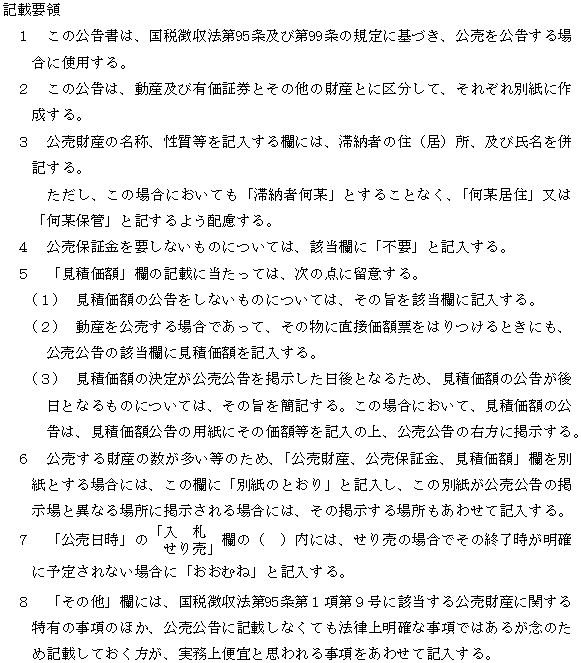 記載要領

1　この公告書は、国税徴収法第95条及び第99条の規定に基づき、公売を公告する場合に使用する。

2　この公告は、動産及び有価証券とその他の財産とに区分して、それぞれ別紙に作成する。

3　公売財産の名称、性質等を記入する欄には、滞納者の住（居）所、及び氏名を併記する。

ただし、この場合においても「滞納者何某」とすることなく、「何某居住」又は「何某保管」と記するよう配慮する。

4　公売保証金を要しないものについては、該当欄に「不要」と記入する。

5　「見積価額」欄の記載に当たっては、次の点に留意する。

（1）　見積価額の公告をしないものについては、その旨を該当欄に記入する。

（2）　動産を公売する場合であって、その物に直接価額票をはりつけるときにも、公売公告の該当欄に見積価額を記入する。

（3）　見積価額の決定が公売公告を掲示した日後となるため、見積価額の公告が後日となるものについては、その旨を簡記する。この場合において、見積価額の公告は、見積価額公告の用紙にその価額等を記入の上、公売公告の右方に掲示する。

6　公売する財産の数が多い等のため、「公売財産、公売保証金、見積価額」欄を別紙とする場合には、この欄に「別紙のとおり」と記入し、この別紙が公売公告の掲示場と異なる場所に掲示される場合には、その掲示する場所もあわせて記入する。

7　「公売日時」の「入　札 せり売」欄の（　）内には、せり売の場合でその終了時が明確に予定されない場合に「おおむね」と記入する。

8　「その他」欄には、国税徴収法第95条第１項第９号に該当する公売財産に関する特有の事項のほか、公売公告に記載しなくても法律上明確な事項ではあるが念のため記載しておく方が、実務上便宜と思われる事項をあわせて記入する。